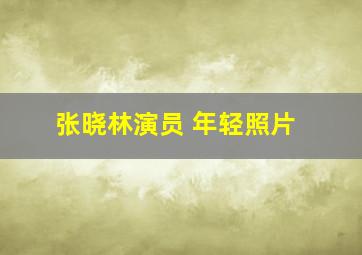 张晓林演员 年轻照片